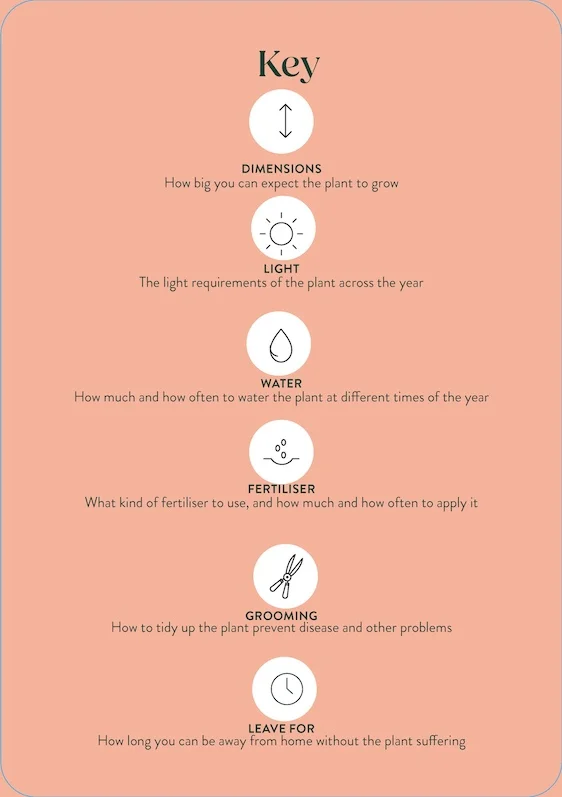 Key

DIMENSIONS
How big you can expect the plant to grow

LIGHT
The light requirements of the plant across the year

WATER
How much and how often to water the plant at different times of the year

FERTILISER
What kind of fertiliser to use, and how much and how often to apply it

GROOMING
How to tidy up the plant prevent disease and other problems

LEAVE FOR
How long you can be away from home without the plant suffering